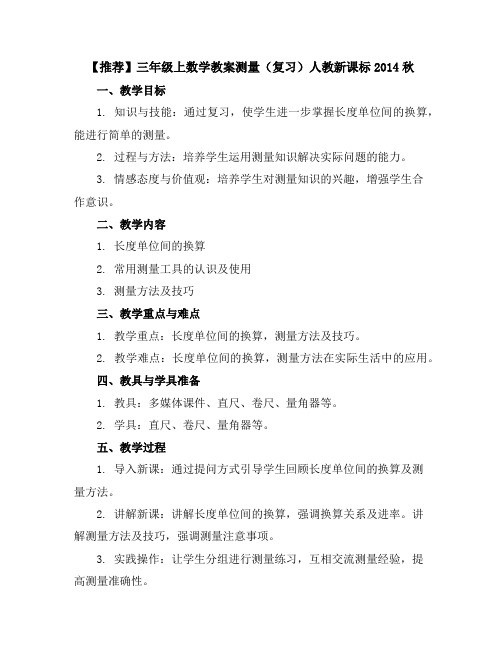 【推荐】三年级上数学教案测量（复习）人教新课标 2014 秋

一、教学目标

1. 知识与技能：通过复习，使学生进一步掌握长度单位间的换算，能进行简单的测量。

2. 过程与方法：培养学生运用测量知识解决实际问题的能力。

3. 情感态度与价值观：培养学生对测量知识的兴趣，增强学生合作意识。

二、教学内容

1. 长度单位间的换算

2. 常用测量工具的认识及使用

3. 测量方法及技巧

三、教学重点与难点

1. 教学重点：长度单位间的换算，测量方法及技巧。

2. 教学难点：长度单位间的换算，测量方法在实际生活中的应用。

四、教具与学具准备

1. 教具：多媒体课件、直尺、卷尺、量角器等。

2. 学具：直尺、卷尺、量角器等。

五、教学过程

1. 导入新课：通过提问方式引导学生回顾长度单位间的换算及测量方法。

2. 讲解新课：讲解长度单位间的换算，强调换算关系及进率。讲解测量方法及技巧，强调测量注意事项。

3. 实践操作：让学生分组进行测量练习，互相交流测量经验，提高测量准确性。